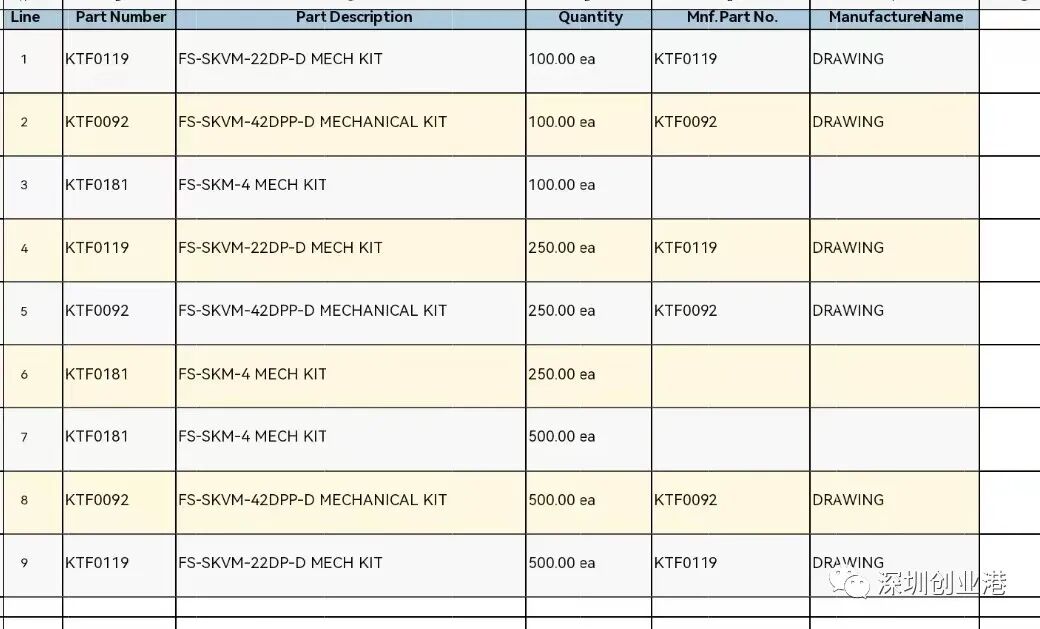 | Line | Part Number | Part Description | Quantity | Mnf.Part No. | ManufactureName |
|---|---|---|---|---|---|
| 1 | KTF0119 | FS-SKVM-22DP-D MECH KIT | 100.00 ea | KTF0119 | DRAWING |
| 2 | KTF0092 | FS-SKVM-42DPP-D MECHANICAL KIT | 100.00 ea | KTF0092 | DRAWING |
| 3 | KTF0181 | FS-SKM-4 MECH KIT | 100.00 ea | | |
| 4 | KTF0119 | FS-SKVM-22DP-D MECH KIT | 250.00 ea | KTF0119 | DRAWING |
| 5 | KTF0092 | FS-SKVM-42DPP-D MECHANICAL KIT | 250.00 ea | KTF0092 | DRAWING |
| 6 | KTF0181 | FS-SKM-4 MECH KIT | 250.00 ea | | |
| 7 | KTF0181 | FS-SKM-4 MECH KIT | 500.00 ea | | |
| 8 | KTF0092 | FS-SKVM-42DPP-D MECHANICAL KIT | 500.00 ea | KTF0092 | DRAWING |
| 9 | KTF0119 | FS-SKVM-22DP-D MECH KIT | 500.00 ea | KTF0119 | DRAWING |

深圳创业港